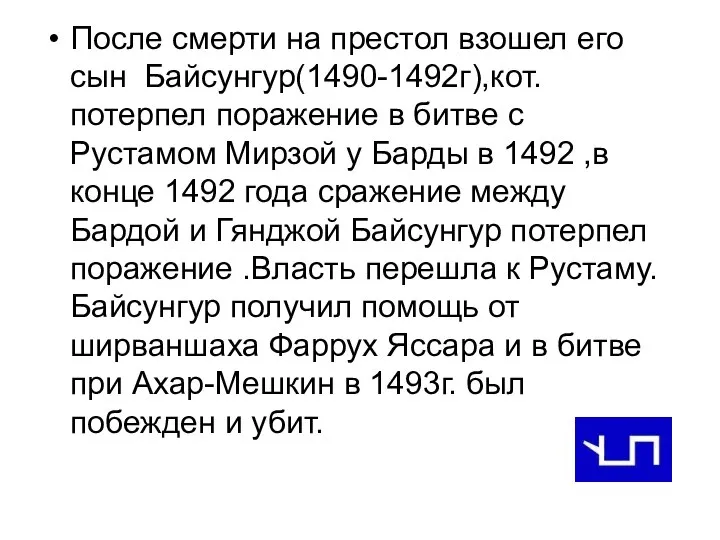 • После смерти на престол взошел его сын  Байсунгур(1490-1492г),кот. потерпел поражение в битве с Рустамом Мирзой у Барды в 1492 ,в конце 1492 года сражение между Бардой и Гянджой Байсунгур потерпел поражение .Власть перешла к Рустаму. Байсунгур получил помощь от ширваншаха Фаррух Яссара и в битве при Ахар-Мешкин в 1493г. был побежден и убит.